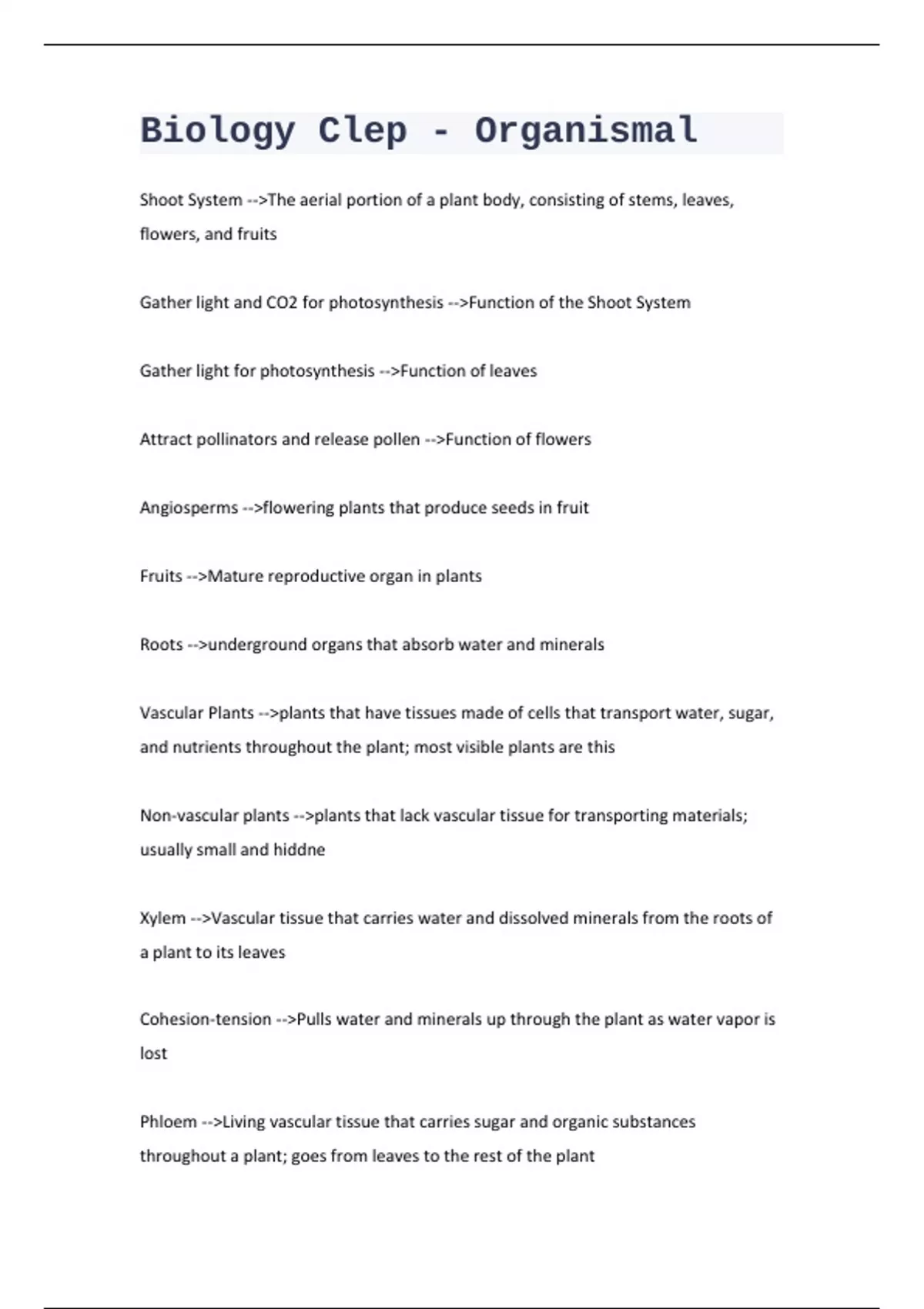 Biology Clep - Organismal

Shoot System -->The aerial portion of a plant body, consisting of stems, leaves, flowers, and fruits

Gather light and CO2 for photosynthesis -->Function of the Shoot System

Gather light for photosynthesis -->Function of leaves

Attract pollinators and release pollen -->Function of flowers

Angiosperms -->flowering plants that produce seeds in fruit

Fruits -->Mature reproductive organ in plants

Roots -->underground organs that absorb water and minerals

Vascular Plants -->plants that have tissues made of cells that transport water, sugar, and nutrients throughout the plant; most visible plants are this

Non-vascular plants -->plants that lack vascular tissue for transporting materials; usually small and hiddne

Xylem -->Vascular tissue that carries water and dissolved minerals from the roots of a plant to its leaves

Cohesion-tension -->Pulls water and minerals up through the plant as water vapor is lost

Phloem -->Living vascular tissue that carries sugar and organic substances throughout a plant; goes from leaves to the rest of the plant